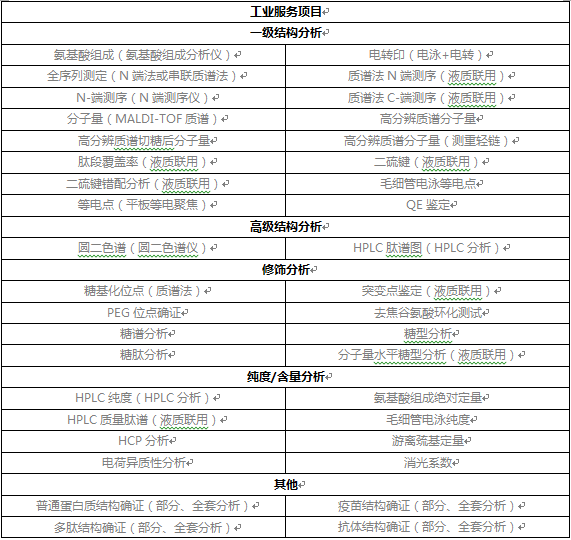 | 工业服务项目 | |
|---|---|
| 一级结构分析 | |
| 氨基酸组成（氨基酸组成分析仪） | 电转印（电泳+电转） |
| 全序列测定（N 端法或串联质谱法） | 质谱法 N 端测序（液质联用） |
| N-端测序（N 端测序仪） | 质谱法 C-端测序（液质联用） |
| 分子量（MALDI-TOF 质谱） | 高分辨质谱分子量 |
| 高分辨质谱切糖后分子量 | 高分辨质谱分子量（测重轻链） |
| 肽段覆盖率（液质联用） | 二硫键（液质联用） |
| 二硫键错配分析（液质联用） | 毛细管电泳等电点 |
| 等电点（平板等电聚焦） | QE 鉴定 |
| 高级结构分析 | |
| 圆二色谱（圆二色谱仪） | HPLC 肽谱图（HPLC 分析） |
| 修饰分析 | |
| 糖基化位点（质谱法） | 突变点鉴定（液质联用） |
| PEG 位点确证 | 去焦谷氨酸环化测试 |
| 糖谱分析 | 糖型分析 |
| 糖肽分析 | 分子量水平糖型分析（液质联用） |
| 纯度/含量分析 | |
| HPLC 纯度（HPLC 分析） | 氨基酸组成绝对定量 |
| HPLC 质量肽谱（液质联用） | 毛细管电泳纯度 |
| HCP 分析 | 游离巯基定量 |
| 电荷异质性分析 | 消光系数 |
| 其他 | |
| 普通蛋白质结构确证（部分、全套分析） | 疫苗结构确证（部分、全套分析） |
| 多肽结构确证（部分、全套分析） | 抗体结构确证（部分、全套分析） |